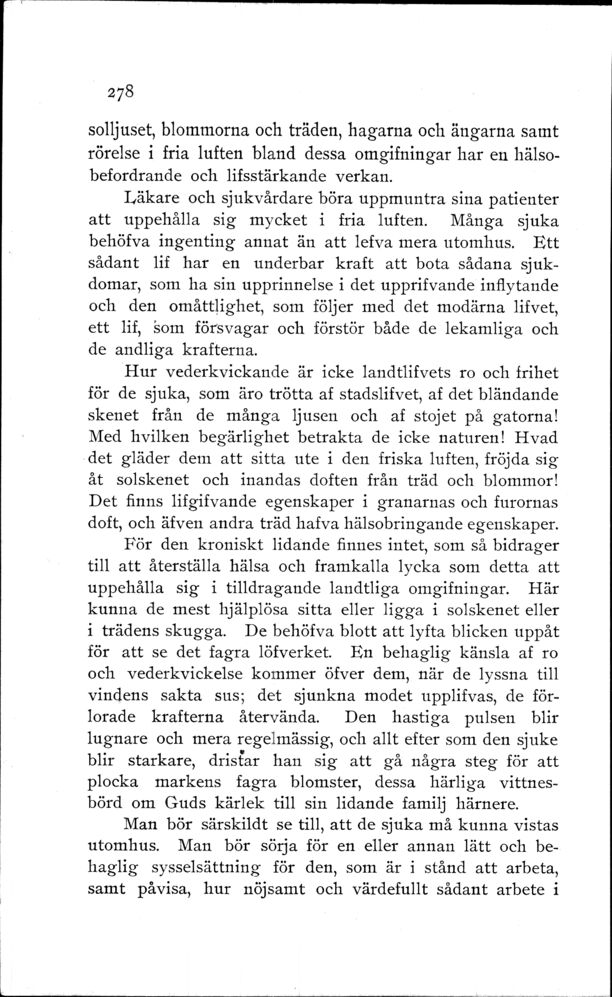 278

solljuset, blommorna och träden, hagarna och ängarna samt rörelse i fria luften bland dessa omgifningar har en hälsobefordrande och lifsstärkande verkan.

Läkare och sjukvårdare böra uppmuntra sina patienter att uppehålla sig mycket i fria luften. Många sjuka behöfva ingenting annat än att lefva mera utomhus. Ett sådant lif har en underbar kraft att bota sådana sjukdomar, som ha sin upprinnelse i det upprifvande inflytande och den omåttlighet, som följer med det modärna lifvet, ett lif, som försvagar och förstör både de lekamliga och de andliga krafterna.

Hur vederkvickande är icke landtlifvets ro och frihet för de sjuka, som äro trötta af stadslifvet, af det bländande skenet från de många ljusen och af stojet på gatorna! Med hvilken begärlighet betrakta de icke naturen! Hvad det gläder dem att sitta ute i den friska luften, fröjda sig åt solskenet och inandas doften från träd och blommor! Det finns lifgifvande egenskaper i granarnas och furornas doft, och äfven andra träd hafva hälsobringande egenskaper.

För den kroniskt lidande finnes intet, som så bidrager till att återställa hälsa och framkalla lycka som detta att uppehålla sig i tilldragande landtliga omgifningar. Här kunna de mest hjälplösa sitta eller ligga i solskenet eller i trädens skugga. De behöfva blott att lyfta blicken uppåt för att se det fagra löfverket. En behaglig känsla af ro och vederkvickelse kommer öfver dem, när de lyssna till vindens sakta sus; det sjunkna modet upplifvas, de förlorade krafterna återvända. Den hastiga pulsen blir lugnare och mera regelmässig, och allt efter som den sjuke blir starkare, dristar han sig att gå några steg för att plocka markens fagra blomster, dessa härliga vittnesbörd om Guds kärlek till sin lidande familj härnere.

Man bör särskildt se till, att de sjuka må kunna vistas utomhus. Man bör sörja för en eller annan lätt och behaglig sysselsättning för den, som är i stånd att arbeta, samt påvisa, hur nöjsamt och värdefullt sådant arbete i